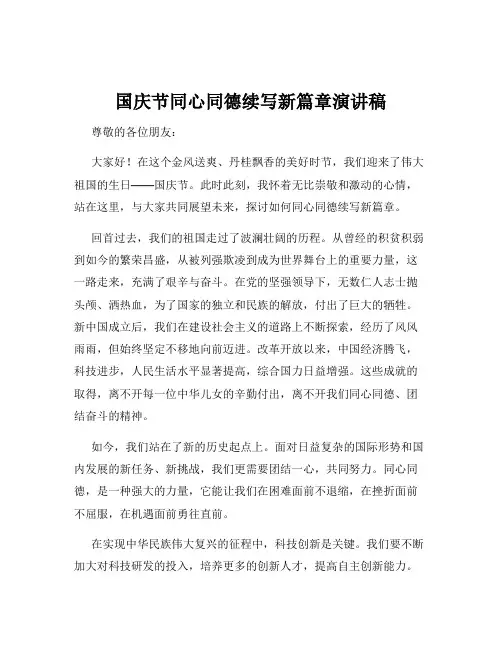 国庆节同心同德续写新篇章演讲稿

尊敬的各位朋友：

大家好！在这个金风送爽、丹桂飘香的美好时节，我们迎来了伟大祖国的生日——国庆节。此时此刻，我怀着无比崇敬和激动的心情，站在这里，与大家共同展望未来，探讨如何同心同德续写新篇章。

回首过去，我们的祖国走过了波澜壮阔的历程。从曾经的积贫积弱到如今的繁荣昌盛，从被列强欺凌到成为世界舞台上的重要力量，这一路走来，充满了艰辛与奋斗。在党的坚强领导下，无数仁人志士抛头颅、洒热血，为了国家的独立和民族的解放，付出了巨大的牺牲。新中国成立后，我们在建设社会主义的道路上不断探索，经历了风风雨雨，但始终坚定不移地向前迈进。改革开放以来，中国经济腾飞，科技进步，人民生活水平显著提高，综合国力日益增强。这些成就的取得，离不开每一位中华儿女的辛勤付出，离不开我们同心同德、团结奋斗的精神。

如今，我们站在了新的历史起点上。面对日益复杂的国际形势和国内发展的新任务、新挑战，我们更需要团结一心，共同努力。同心同德，是一种强大的力量，它能让我们在困难面前不退缩，在挫折面前不屈服，在机遇面前勇往直前。

在实现中华民族伟大复兴的征程中，科技创新是关键。我们要不断加大对科技研发的投入，培养更多的创新人才，提高自主创新能力。